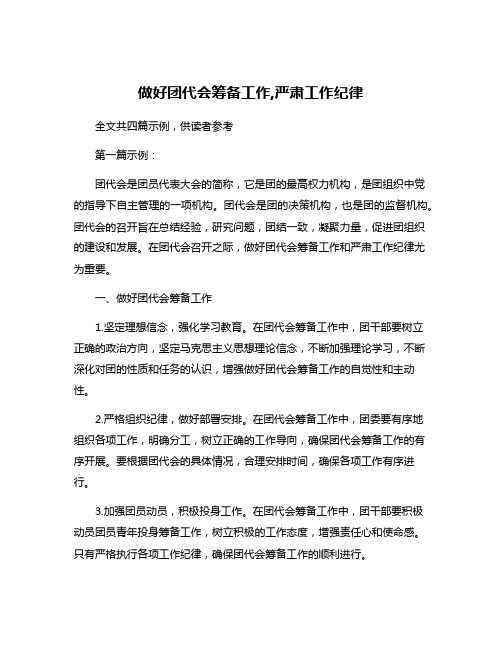 做好团代会筹备工作,严肃工作纪律

全文共四篇示例，供读者参考

第一篇示例：

团代会是团员代表大会的简称，它是团的最高权力机构，是团组织中党的指导下自主管理的一项机构。团代会是团的决策机构，也是团的监督机构。团代会的召开旨在总结经验，研究问题，团结一致，凝聚力量，促进团组织的建设和发展。在团代会召开之际，做好团代会筹备工作和严肃工作纪律尤为重要。

一、做好团代会筹备工作

1.坚定理想信念，强化学习教育。在团代会筹备工作中，团干部要树立正确的政治方向，坚定马克思主义思想理论信念，不断加强理论学习，不断深化对团的性质和任务的认识，增强做好团代会筹备工作的自觉性和主动性。

2.严格组织纪律，做好部署安排。在团代会筹备工作中，团委要有序地组织各项工作，明确分工，树立正确的工作导向，确保团代会筹备工作的有序开展。要根据团代会的具体情况，合理安排时间，确保各项工作有序进行。

3.加强团员动员，积极投身工作。在团代会筹备工作中，团干部要积极动员团员青年投身筹备工作，树立积极的工作态度，增强责任心和使命感。只有严格执行各项工作纪律，确保团代会筹备工作的顺利进行。